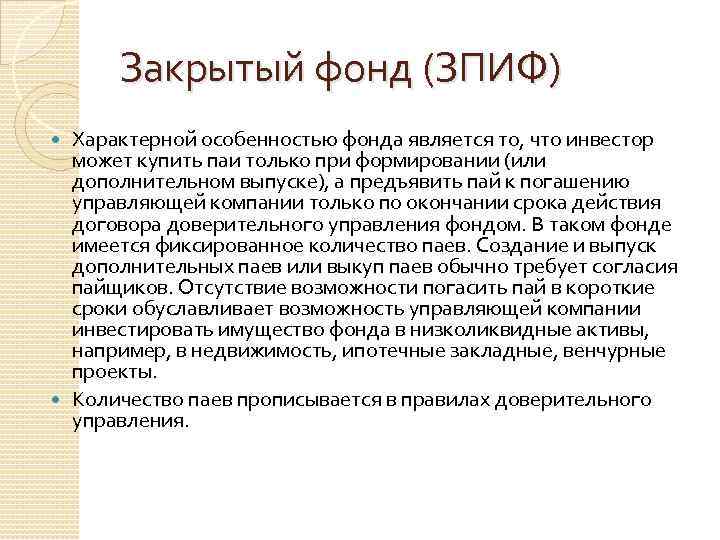 Закрытый фонд (ЗПИФ)

Характерной особенностью фонда является то, что инвестор может купить паи только при формировании (или дополнительном выпуске), а предъявить пай к погашению управляющей компании только по окончании срока действия договора доверительного управления фондом. В таком фонде имеется фиксированное количество паев. Создание и выпуск дополнительных паев или выкуп паев обычно требует согласия пайщиков. Отсутствие возможности погасить пай в короткие сроки обуславливает возможность управляющей компании инвестировать имущество фонда в низколиквидные активы, например, в недвижимость, ипотечные закладные, венчурные проекты.

Количество паев прописывается в правилах доверительного управления.